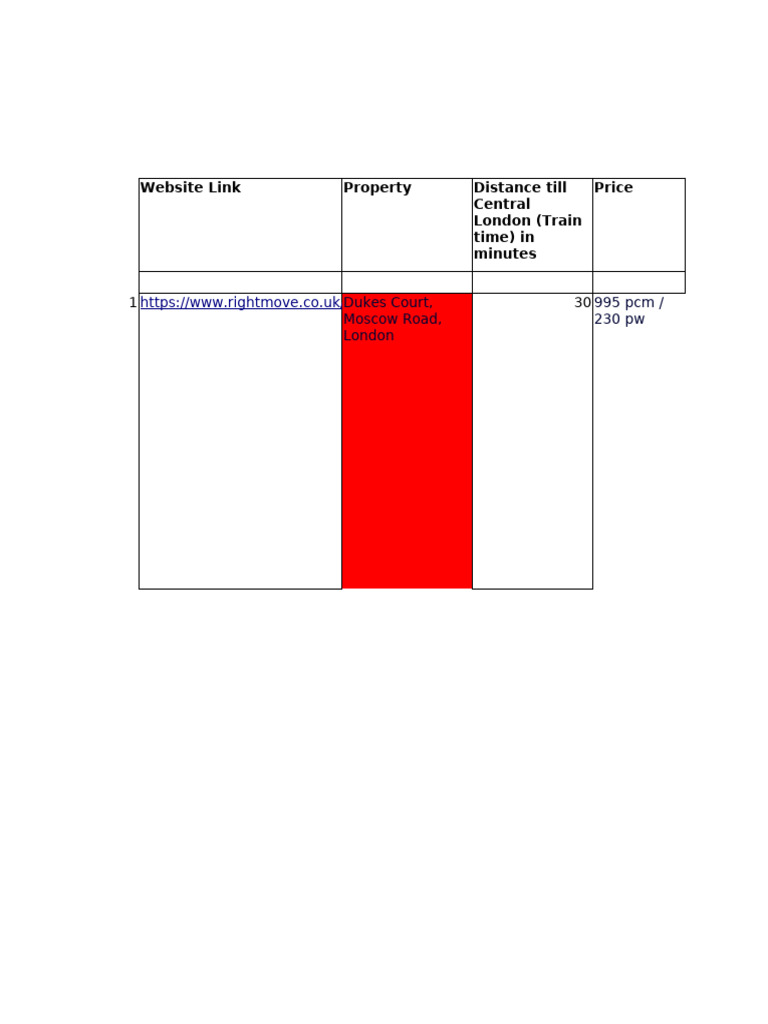 | | Website Link | Property | Distance till Central London (Train time) in minutes | Price |
|---|---|---|---|---|
| | | | | |
| 1 | https://www.rightmove.co.uk | Dukes Court, Moscow Road, London | 30 | 995 pcm / 230 pw |